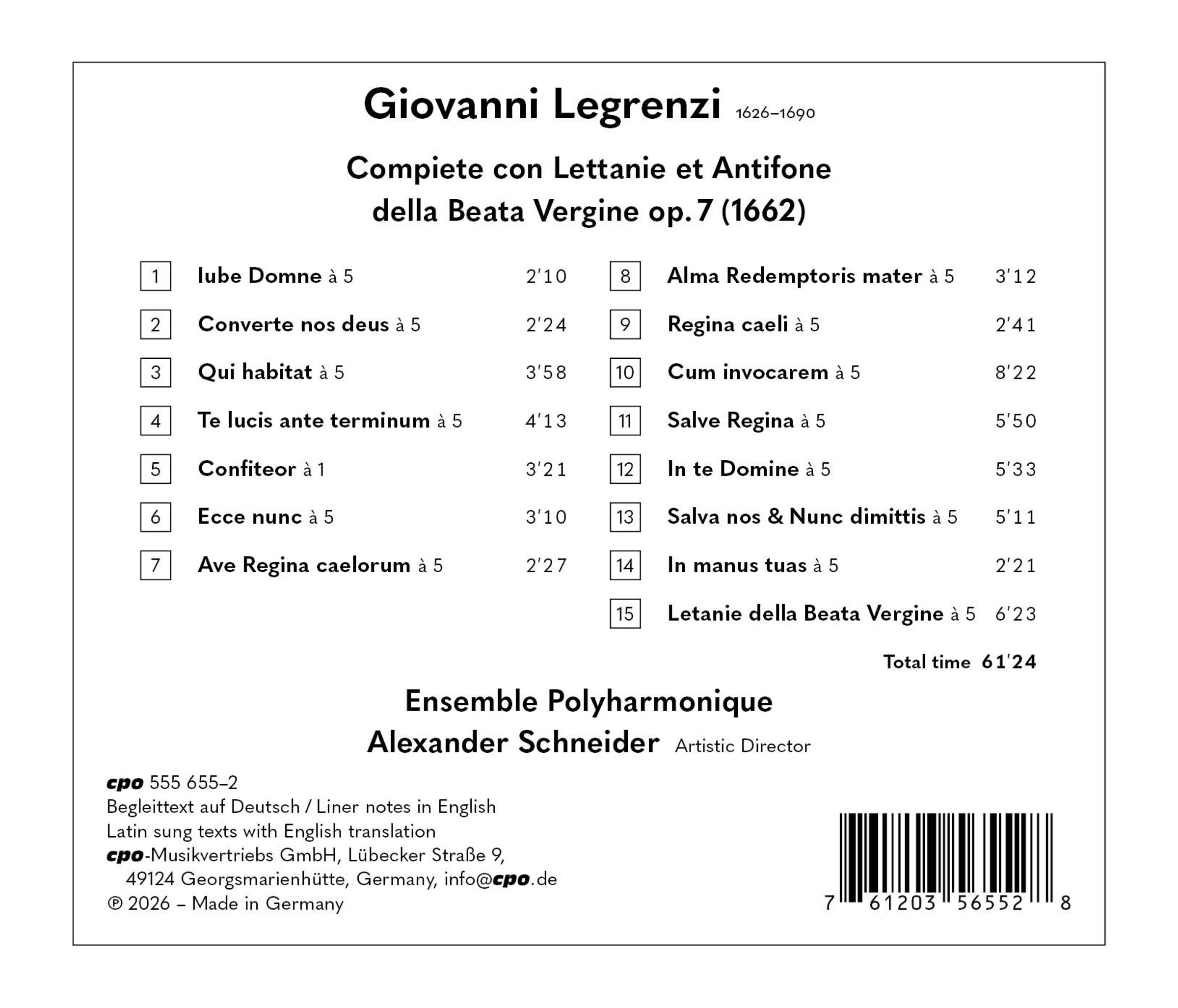 Giovanni Legrenzi 1626–1690

Compiete con Lettanie et Antifone della Beata Vergine op. 7 (1662)

1 Iube Domne à 5 2'10
2 Converte nos deus à 5 2'24
3 Qui habitat à 5 3'58
4 Te lucis ante terminum à 5 4'13
5 Confiteor à 1 3'21
6 Ecce nunc à 5 3'10
7 Ave Regina caelorum à 5 2'27

8 Alma Redemptoris mater à 5 3'12
9 Regina caeli à 5 2'41
10 Cum invocarem à 5 8'22
11 Salve Regina à 5 5'50
12 In te Domine à 5 5'33
13 Salva nos & Nunc dimittis à 5 5'11
14 In manus tuas à 5 2'21
15 Letanie della Beata Vergine à 5 6'23

Total time 61'24

Ensemble Polyharmonique
Alexander Schneider Artistic Director

cpo 555 655–2
Begleittext auf Deutsch / Liner notes in English
Latin sung texts with English translation
cpo-Musikvertriebs GmbH, Lübecker Straße 9, 49124 Georgsmarienhütte, Germany, info@cpo.de
℗ 2026 – Made in Germany

7 61203 56552 8